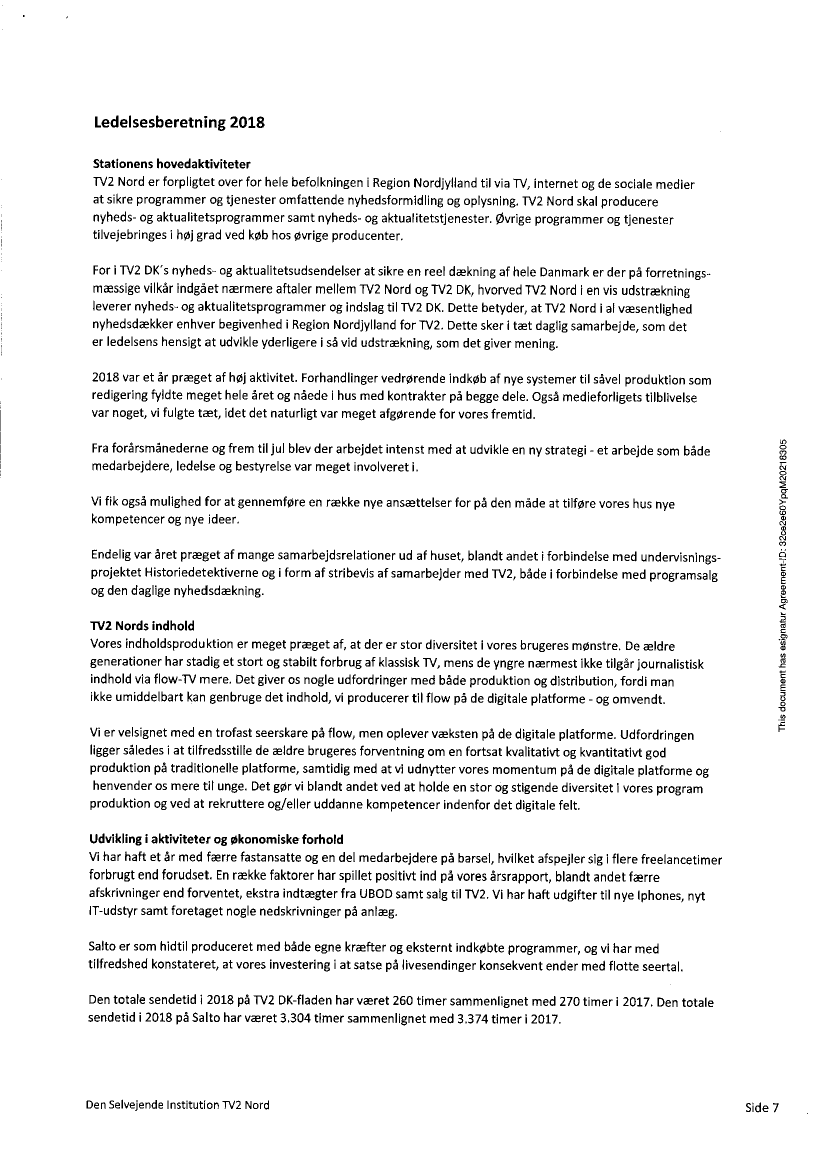 Ledelsesberetning 2018

Stationens hovedaktiviteter
TV2 Nord er forpligtet over for hele befolkningen i Region Nordjylland til via TV, internet og de sociale medier at sikre programmer og tjenester omfattende nyhedsformidling og oplysning. TV2 Nord skal producere nyheds- og aktualitetsprogrammer samt nyheds- og aktualitetstjenester. Øvrige programmer og tjenester tilvejebringes i høj grad ved køb hos øvrige producenter.

For i TV2 DK's nyheds- og aktualitetsudsendelser at sikre en reel dækning af hele Danmark er der på forretningsmæssige vilkår indgået nærmere aftaler mellem TV2 Nord og TV2 DK, hvorved TV2 Nord i en vis udstrækning leverer nyheds- og aktualitetsprogrammer og indslag til TV2 DK. Dette betyder, at TV2 Nord i al væsentlighed nyhedsdækker enhver begivenhed i Region Nordjylland for TV2. Dette sker i tæt daglig samarbejde, som det er ledelsens hensigt at udvikle yderligere i så vid udstrækning, som det giver mening.

2018 var et år præget af høj aktivitet. Forhandlinger vedrørende indkøb af nye systemer til såvel produktion som redigering fyldte meget hele året og nåede i hus med kontrakter på begge dele. Også medieforligets tilblivelse var noget, vi fulgte tæt, idet det naturligt var meget afgørende for vores fremtid.

Fra forårsmånederne og frem til jul blev der arbejdet intenst med at udvikle en ny strategi - et arbejde som både medarbejdere, ledelse og bestyrelse var meget involveret i.

Vi fik også mulighed for at gennemføre en række nye ansættelser for på den måde at tilføre vores hus nye kompetencer og nye ideer.

Endelig var året præget af mange samarbejdsrelationer ud af huset, blandt andet i forbindelse med undervisningsprojektet Historiedetektiverne og i form af stribevis af samarbejder med TV2, både i forbindelse med programsalg og den daglige nyhedsdækning.

TV2 Nords indhold
Vores indholdsproduktion er meget præget af, at der er stor diversitet i vores brugeres mønstre. De ældre generationer har stadig et stort og stabilt forbrug af klassisk TV, mens de yngre nærmest ikke tilgår journalistisk indhold via flow-TV mere. Det giver os nogle udfordringer med både produktion og distribution, fordi man ikke umiddelbart kan genbruge det indhold, vi producerer til flow på de digitale platforme - og omvendt.

Vi er velsignet med en trofast seerskare på flow, men oplever væksten på de digitale platforme. Udfordringen ligger således i at tilfredsstille de ældre brugeres forventning om en fortsat kvalitativt og kvantitativt god produktion på traditionelle platforme, samtidig med at vi udnytter vores momentum på de digitale platforme og henvender os mere til unge. Det gør vi blandt andet ved at holde en stor og stigende diversitet i vores program produktion og ved at rekruttere og/eller uddanne kompetencer indenfor det digitale felt.

Udvikling i aktiviteter og økonomiske forhold
Vi har haft et år med færre fastansatte og en del medarbejdere på barsel, hvilket afspejler sig i flere freelancetimer forbrugt end forudset. En række faktorer har spillet positivt ind på vores årsrapport, blandt andet færre afskrivninger end forventet, ekstra indtægter fra UBOD samt salg til TV2. Vi har haft udgifter til nye Iphones, nyt IT-udstyr samt foretaget nogle nedskrivninger på anlæg.

Salto er som hidtil produceret med både egne kræfter og eksternt indkøbte programmer, og vi har med tilfredshed konstateret, at vores investering i at satse på livesendinger konsekvent ender med flotte seertal.

Den totale sendetid i 2018 på TV2 DK-fladen har været 260 timer sammenlignet med 270 timer i 2017. Den totale sendetid i 2018 på Salto har været 3.304 timer sammenlignet med 3.374 timer i 2017.

This document has esignatur Agreement-ID: 32ce2e60YpqM20218305

Den Selvejende Institution TV2 Nord

Side 7